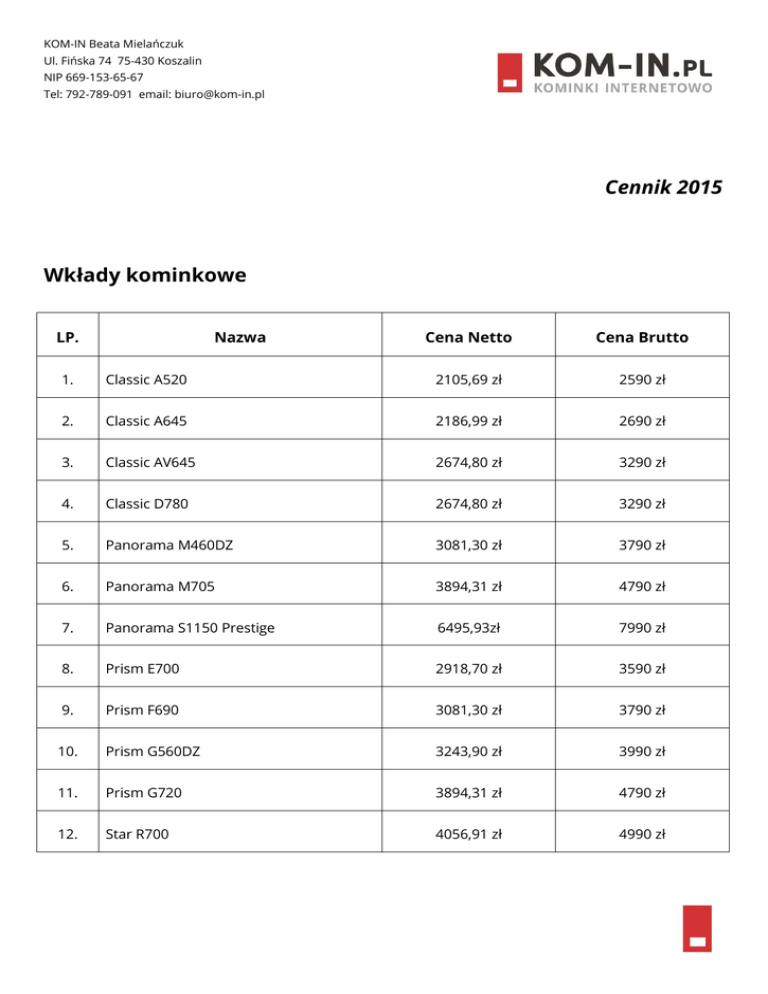 KOM-IN Beata Mielańczuk
Ul. Fińska 74 75-430 Koszalin
NIP 669-153-65-67
Tel: 792-789-091 email: biuro@kom-in.pl

KOM-IN.PL
KOMINKI INTERNETOWO

Cennik 2015

Wkłady kominkowe

| LP. | Nazwa | Cena Netto | Cena Brutto |
|---|---|---|---|
| 1. | Classic A520 | 2105,69 zł | 2590 zł |
| 2. | Classic A645 | 2186,99 zł | 2690 zł |
| 3. | Classic AV645 | 2674,80 zł | 3290 zł |
| 4. | Classic D780 | 2674,80 zł | 3290 zł |
| 5. | Panorama M460DZ | 3081,30 zł | 3790 zł |
| 6. | Panorama M705 | 3894,31 zł | 4790 zł |
| 7. | Panorama S1150 Prestige | 6495,93zł | 7990 zł |
| 8. | Prism E700 | 2918,70 zł | 3590 zł |
| 9. | Prism F690 | 3081,30 zł | 3790 zł |
| 10. | Prism G560DZ | 3243,90 zł | 3990 zł |
| 11. | Prism G720 | 3894,31 zł | 4790 zł |
| 12. | Star R700 | 4056,91 zł | 4990 zł |